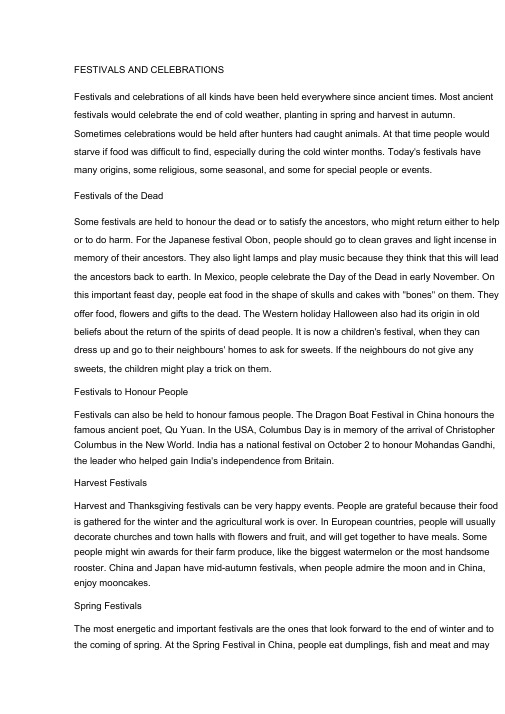 FESTIVALS AND CELEBRATIONS

Festivals and celebrations of all kinds have been held everywhere since ancient times. Most ancient festivals would celebrate the end of cold weather, planting in spring and harvest in autumn. Sometimes celebrations would be held after hunters had caught animals. At that time people would starve if food was difficult to find, especially during the cold winter months. Today's festivals have many origins, some religious, some seasonal, and some for special people or events.

Festivals of the Dead

Some festivals are held to honour the dead or to satisfy the ancestors, who might return either to help or to do harm. For the Japanese festival Obon, people should go to clean graves and light incense in memory of their ancestors. They also light lamps and play music because they think that this will lead the ancestors back to earth. In Mexico, people celebrate the Day of the Dead in early November. On this important feast day, people eat food in the shape of skulls and cakes with "bones" on them. They offer food, flowers and gifts to the dead. The Western holiday Halloween also had its origin in old beliefs about the return of the spirits of dead people. It is now a children's festival, when they can dress up and go to their neighbours' homes to ask for sweets. If the neighbours do not give any sweets, the children might play a trick on them.

Festivals to Honour People

Festivals can also be held to honour famous people. The Dragon Boat Festival in China honours the famous ancient poet, Qu Yuan. In the USA, Columbus Day is in memory of the arrival of Christopher Columbus in the New World. India has a national festival on October 2 to honour Mohandas Gandhi, the leader who helped gain India's independence from Britain.

Harvest Festivals

Harvest and Thanksgiving festivals can be very happy events. People are grateful because their food is gathered for the winter and the agricultural work is over. In European countries, people will usually decorate churches and town halls with flowers and fruit, and will get together to have meals. Some people might win awards for their farm produce, like the biggest watermelon or the most handsome rooster. China and Japan have mid-autumn festivals, when people admire the moon and in China, enjoy mooncakes.

Spring Festivals

The most energetic and important festivals are the ones that look forward to the end of winter and to the coming of spring. At the Spring Festival in China, people eat dumplings, fish and meat and may